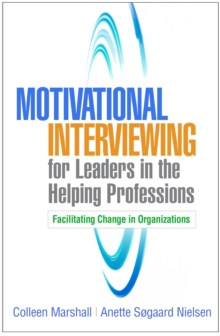 MOTIVATIONAL
INTERVIEWING
for Leaders in the Helping Professions

Facilitating Change in Organizations

Colleen Marshall | Anette Søgaard Nielsen